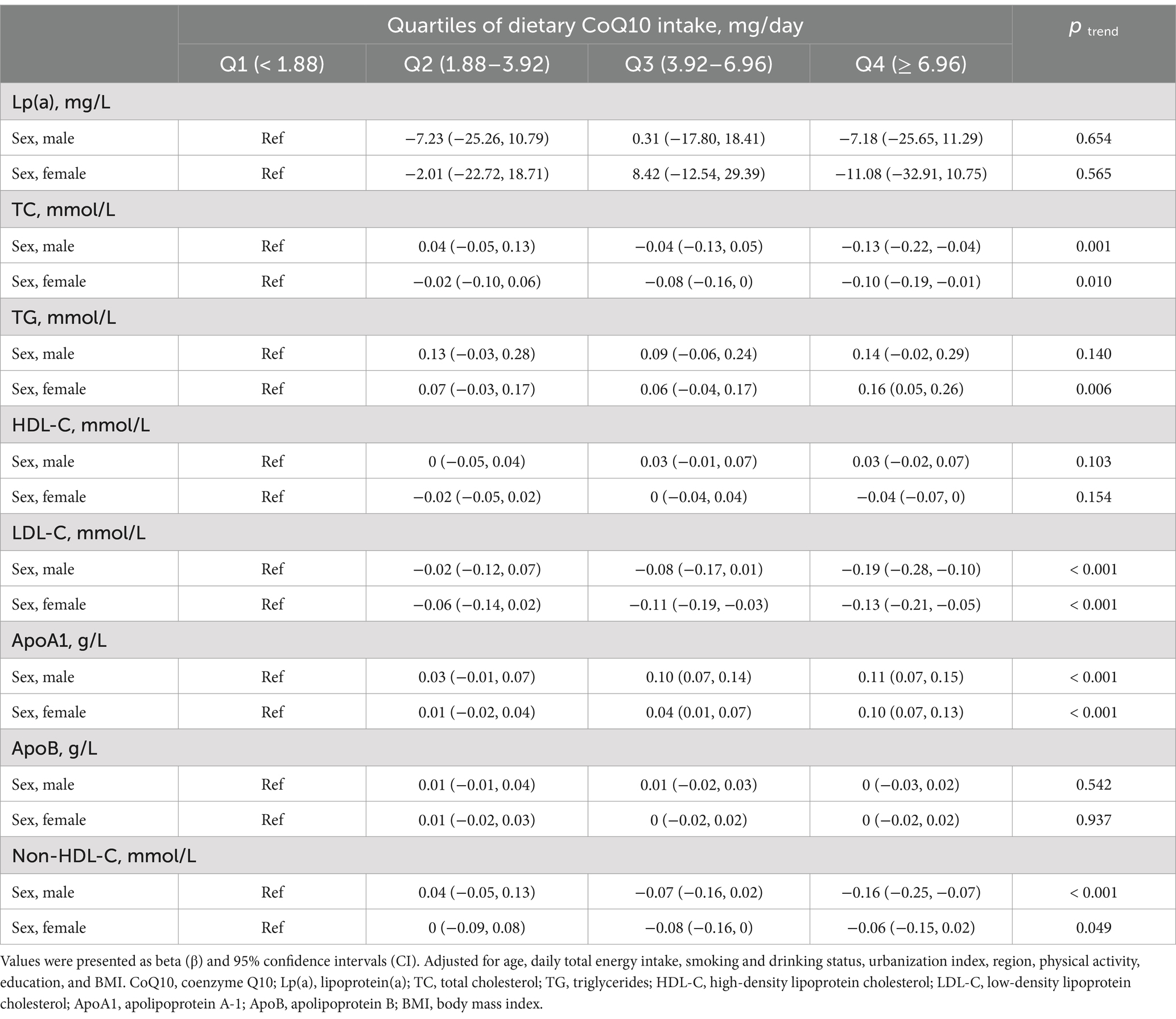 | | Quartiles of dietary CoQ10 intake, mg/day | | | | $p$ trend |
|---|---|---|---|---|---|
| | Q1 (< 1.88) | Q2 (1.88–3.92) | Q3 (3.92–6.96) | Q4 (≥ 6.96) | |
| Lp(a), mg/L | | | | | |
| Sex, male | Ref | −7.23 (−25.26, 10.79) | 0.31 (−17.80, 18.41) | −7.18 (−25.65, 11.29) | 0.654 |
| Sex, female | Ref | −2.01 (−22.72, 18.71) | 8.42 (−12.54, 29.39) | −11.08 (−32.91, 10.75) | 0.565 |
| TC, mmol/L | | | | | |
| Sex, male | Ref | 0.04 (−0.05, 0.13) | −0.04 (−0.13, 0.05) | −0.13 (−0.22, −0.04) | 0.001 |
| Sex, female | Ref | −0.02 (−0.10, 0.06) | −0.08 (−0.16, 0) | −0.10 (−0.19, −0.01) | 0.010 |
| TG, mmol/L | | | | | |
| Sex, male | Ref | 0.13 (−0.03, 0.28) | 0.09 (−0.06, 0.24) | 0.14 (−0.02, 0.29) | 0.140 |
| Sex, female | Ref | 0.07 (−0.03, 0.17) | 0.06 (−0.04, 0.17) | 0.16 (0.05, 0.26) | 0.006 |
| HDL-C, mmol/L | | | | | |
| Sex, male | Ref | 0 (−0.05, 0.04) | 0.03 (−0.01, 0.07) | 0.03 (−0.02, 0.07) | 0.103 |
| Sex, female | Ref | −0.02 (−0.05, 0.02) | 0 (−0.04, 0.04) | −0.04 (−0.07, 0) | 0.154 |
| LDL-C, mmol/L | | | | | |
| Sex, male | Ref | −0.02 (−0.12, 0.07) | −0.08 (−0.17, 0.01) | −0.19 (−0.28, −0.10) | < 0.001 |
| Sex, female | Ref | −0.06 (−0.14, 0.02) | −0.11 (−0.19, −0.03) | −0.13 (−0.21, −0.05) | < 0.001 |
| ApoA1, g/L | | | | | |
| Sex, male | Ref | 0.03 (−0.01, 0.07) | 0.10 (0.07, 0.14) | 0.11 (0.07, 0.15) | < 0.001 |
| Sex, female | Ref | 0.01 (−0.02, 0.04) | 0.04 (0.01, 0.07) | 0.10 (0.07, 0.13) | < 0.001 |
| ApoB, g/L | | | | | |
| Sex, male | Ref | 0.01 (−0.01, 0.04) | 0.01 (−0.02, 0.03) | 0 (−0.03, 0.02) | 0.542 |
| Sex, female | Ref | 0.01 (−0.02, 0.03) | 0 (−0.02, 0.02) | 0 (−0.02, 0.02) | 0.937 |
| Non-HDL-C, mmol/L | | | | | |
| Sex, male | Ref | 0.04 (−0.05, 0.13) | −0.07 (−0.16, 0.02) | −0.16 (−0.25, −0.07) | < 0.001 |
| Sex, female | Ref | 0 (−0.09, 0.08) | −0.08 (−0.16, 0) | −0.06 (−0.15, 0.02) | 0.049 |

Values were presented as beta (β) and 95% confidence intervals (CI). Adjusted for age, daily total energy intake, smoking and drinking status, urbanization index, region, physical activity, education, and BMI. CoQ10, coenzyme Q10; Lp(a), lipoprotein(a); TC, total cholesterol; TG, triglycerides; HDL-C, high-density lipoprotein cholesterol; LDL-C, low-density lipoprotein cholesterol; ApoA1, apolipoprotein A-1; ApoB, apolipoprotein B; BMI, body mass index.